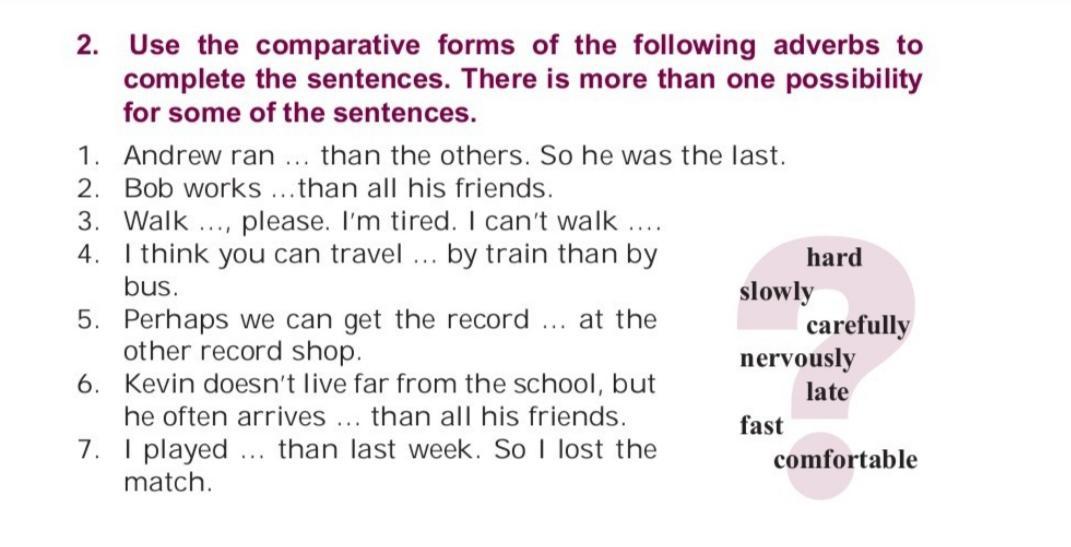 2. Use the comparative forms of the following adverbs to complete the sentences. There is more than one possibility for some of the sentences.

1. Andrew ran ... than the others. So he was the last.
2. Bob works ...than all his friends.
3. Walk ..., please. I'm tired. I can't walk ....
4. I think you can travel ... by train than by bus.
5. Perhaps we can get the record ... at the other record shop.
6. Kevin doesn't live far from the school, but he often arrives ... than all his friends.
7. I played ... than last week. So I lost the match.

hard
slowly
carefully
nervously
late
fast
comfortable